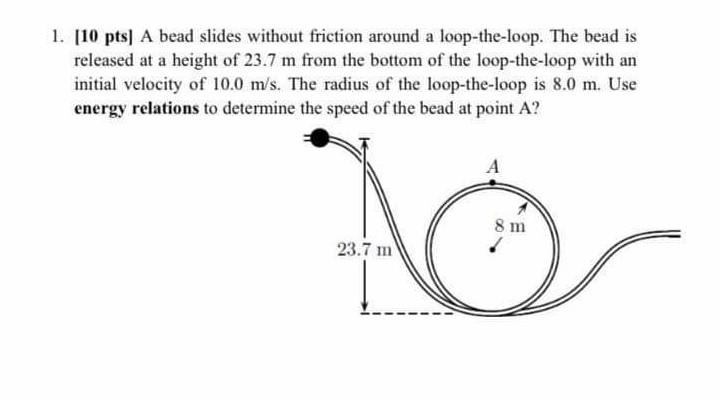 1. [10 pts] A bead slides without friction around a loop-the-loop. The bead is released at a height of 23.7 m from the bottom of the loop-the-loop with an initial velocity of 10.0 m/s. The radius of the loop-the-loop is 8.0 m. Use energy relations to determine the speed of the bead at point A?

A

8 m

23.7 m